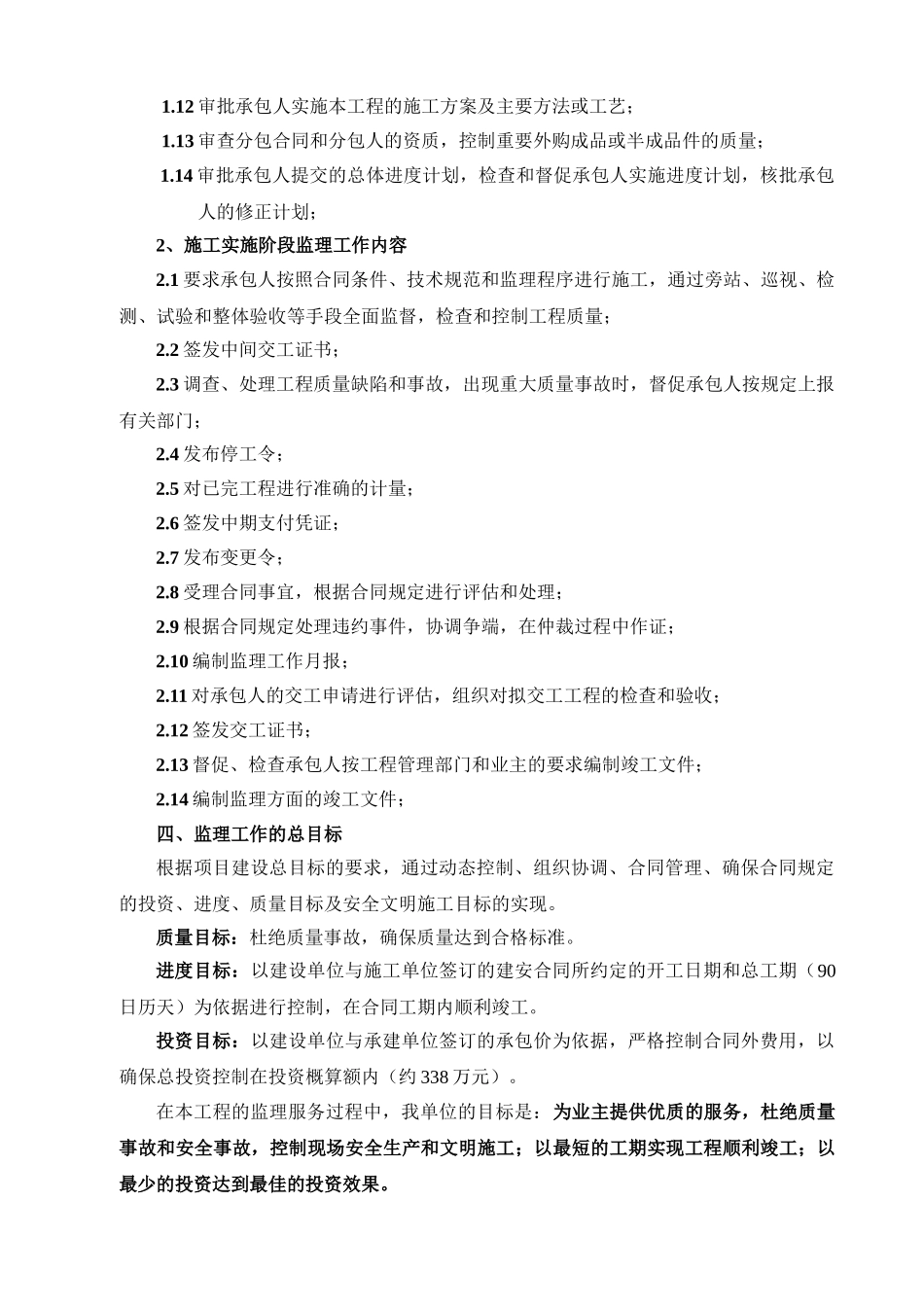 1.12 审批承包人实施本工程的施工方案及主要方法或工艺；

1.13 审查分包合同和分包人的资质，控制重要外购成品或半成品件的质量；

1.14 审批承包人提交的总体进度计划，检查和督促承包人实施进度计划，核批承包人的修正计划；

2、施工实施阶段监理工作内容

2.1 要求承包人按照合同条件、技术规范和监理程序进行施工，通过旁站、巡视、检测、试验和整体验收等手段全面监督，检查和控制工程质量；

2.2 签发中间交工证书；

2.3 调查、处理工程质量缺陷和事故，出现重大质量事故时，督促承包人按规定上报有关部门；

2.4 发布停工令；

2.5 对已完工程进行准确的计量；

2.6 签发中期支付凭证；

2.7 发布变更令；

2.8 受理合同事宜，根据合同规定进行评估和处理；

2.9 根据合同规定处理违约事件，协调争端，在仲裁过程中作证；

2.10 编制监理工作月报；

2.11 对承包人的交工申请进行评估，组织对拟交工工程的检查和验收；

2.12 签发交工证书；

2.13 督促、检查承包人按工程管理部门和业主的要求编制竣工文件；

2.14 编制监理方面的竣工文件；

四、监理工作的总目标

根据项目建设总目标的要求，通过动态控制、组织协调、合同管理、确保合同规定的投资、进度、质量目标及安全文明施工目标的实现。

质量目标：杜绝质量事故，确保质量达到合格标准。

进度目标：以建设单位与施工单位签订的建安合同所约定的开工日期和总工期（90日历天）为依据进行控制，在合同工期内顺利竣工。

投资目标：以建设单位与承建单位签订的承包价为依据，严格控制合同外费用，以确保总投资控制在投资概算额内（约 338 万元）。

在本工程的监理服务过程中，我单位的目标是：为业主提供优质的服务，杜绝质量事故和安全事故，控制现场安全生产和文明施工；以最短的工期实现工程顺利竣工；以最少的投资达到最佳的投资效果。